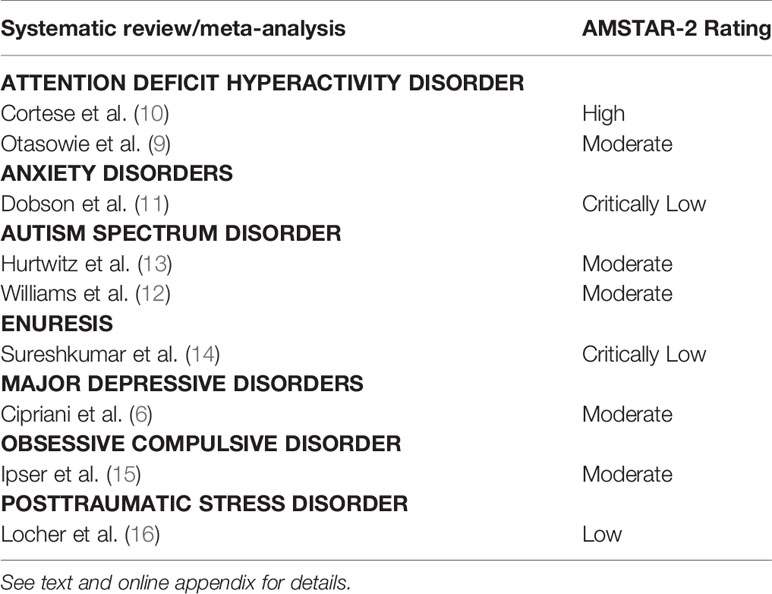 | Systematic review/meta-analysis | AMSTAR-2 Rating |
|---|---|
| **ATTENTION DEFICIT HYPERACTIVITY DISORDER** | |
| Cortese et al. (10) | High |
| Otasowie et al. (9) | Moderate |
| **ANXIETY DISORDERS** | |
| Dobson et al. (11) | Critically Low |
| **AUTISM SPECTRUM DISORDER** | |
| Hurtwitz et al. (13) | Moderate |
| Williams et al. (12) | Moderate |
| **ENURESIS** | |
| Sureshkumar et al. (14) | Critically Low |
| **MAJOR DEPRESSIVE DISORDERS** | |
| Cipriani et al. (6) | Moderate |
| **OBSESSIVE COMPULSIVE DISORDER** | |
| Ipser et al. (15) | Moderate |
| **POSTTRAUMATIC STRESS DISORDER** | |
| Locher et al. (16) | Low |

See text and online appendix for details.